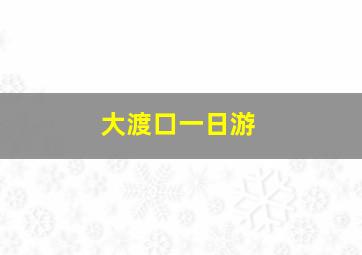 大渡口一日游